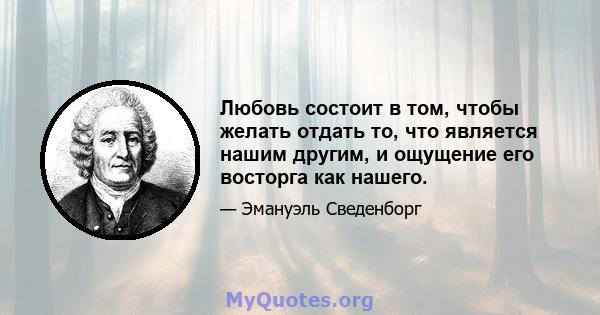 Любовь состоит в том, чтобы желать отдать то, что является нашим другим, и ощущение его восторга как нашего.

— Эмануэль Сведенборг

MyQuotes.org